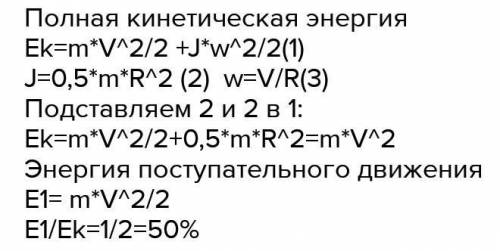 Полная кинетическая энергия
Ek=m*V^2/2 +J*w^2/2(1)
J=0,5*m*R^2 (2)  w=V/R(3)
Подставляем 2 и 2 в 1:
Ek=m*V^2/2+0,5*m*R^2=m*V^2
Энергия поступательного движения
E1= m*V^2/2
E1/Ek=1/2=50%